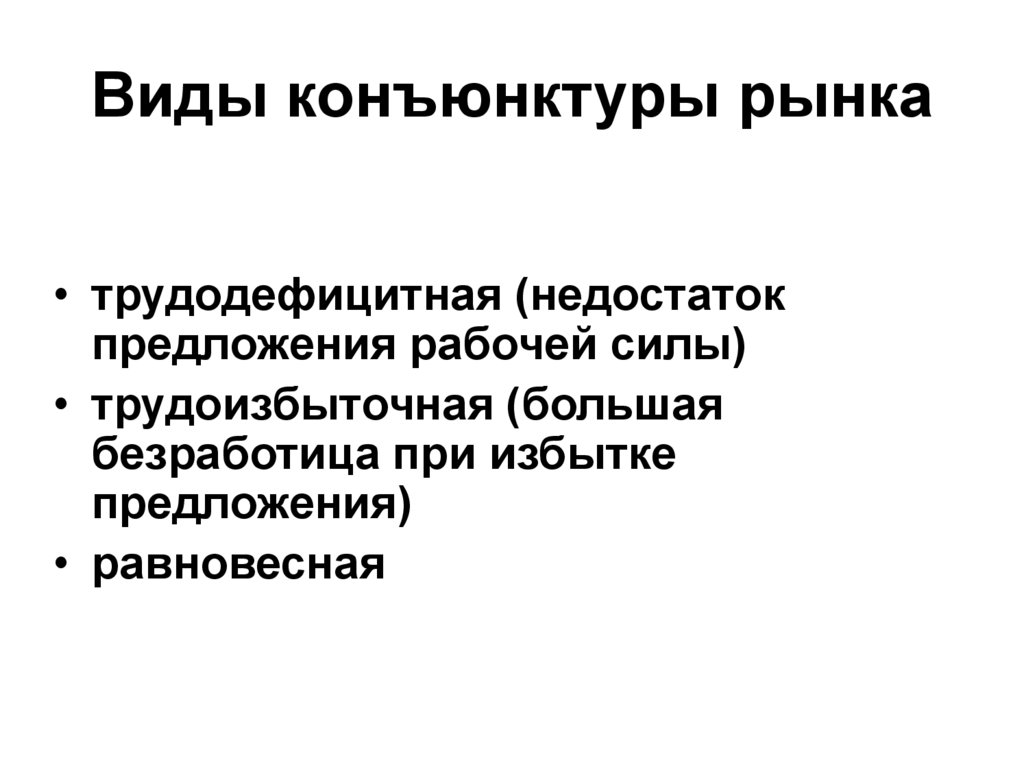 Виды конъюнктуры рынка

• трудодефицитная (недостаток предложения рабочей силы)
• трудоизбыточная (большая безработица при избытке предложения)
• равновесная